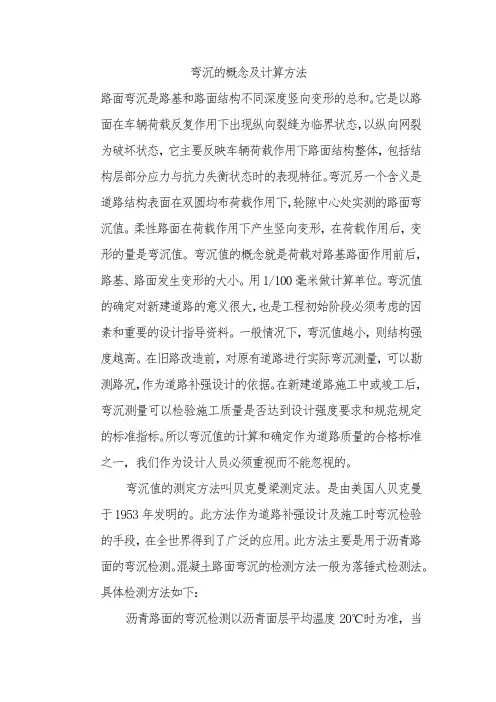 弯沉的概念及计算方法

路面弯沉是路基和路面结构不同深度竖向变形的总和。它是以路面在车辆荷载反复作用下出现纵向裂缝为临界状态，以纵向网裂为破坏状态，它主要反映车辆荷载作用下路面结构整体，包括结构层部分应力与抗力失衡状态时的表现特征。弯沉另一个含义是道路结构表面在双圆均布荷载作用下，轮隙中心处实测的路面弯沉值。柔性路面在荷载作用下产生竖向变形，在荷载作用后，变形的量是弯沉值。弯沉值的概念就是荷载对路基路面作用前后，路基、路面发生变形的大小。用 1/100 毫米做计算单位。弯沉值的确定对新建道路的意义很大，也是工程初始阶段必须考虑的因素和重要的设计指导资料。一般情况下，弯沉值越小，则结构强度越高。在旧路改造前，对原有道路进行实际弯沉测量，可以勘测路况，作为道路补强设计的依据。在新建道路施工中或竣工后，弯沉测量可以检验施工质量是否达到设计强度要求和规范规定的标准指标。所以弯沉值的计算和确定作为道路质量的合格标准之一，我们作为设计人员必须重视而不能忽视的。

弯沉值的测定方法叫贝克曼梁测定法。是由美国人贝克曼于 1953 年发明的。此方法作为道路补强设计及施工时弯沉检验的手段，在全世界得到了广泛的应用。此方法主要是用于沥青路面的弯沉检测。混凝土路面弯沉的检测方法一般为落锤式检测法。具体检测方法如下：

沥青路面的弯沉检测以沥青面层平均温度 20℃时为准，当